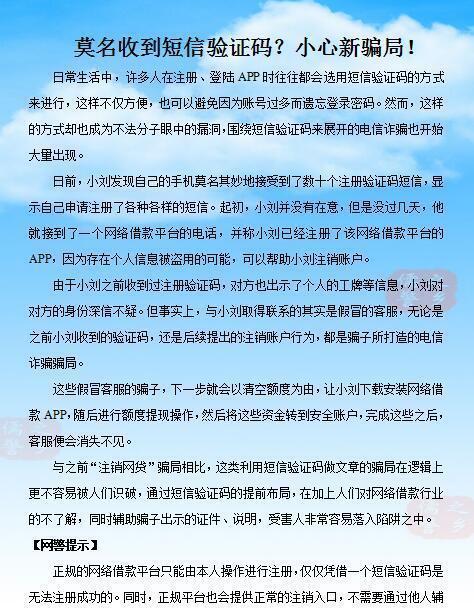 莫名收到短信验证码？小心新骗局！

日常生活中，许多人在注册、登陆APP时往往都会选用短信验证码的方式来进行，这样不仅方便，也可以避免因为账号过多而遗忘登录密码。然而，这样的方式却也成为不法分子眼中的漏洞，围绕短信验证码来展开的电信诈骗也开始大量出现。

日前，小刘发现自己的手机莫名其妙地接受到了数十个注册验证码短信，显示自己申请注册了各种各样的短信。起初，小刘并没有在意，但是没过几天，他就接到了一个网络借款平台的电话，并称小刘已经注册了该网络借款平台的APP，因为存在个人信息被盗用的可能，可以帮助小刘注销账户。

由于小刘之前收到过注册验证码，对方也出示了个人的工牌等信息，小刘对对方的身份深信不疑。但事实上，与小刘取得联系的其实是假冒的客服，无论是之前小刘收到的验证码，还是后续提出的注销账户行为，都是骗子所打造的电信诈骗骗局。

这些假冒客服的骗子，下一步就会以清空额度为由，让小刘下载安装网络借款APP，随后进行额度提现操作，然后将这些资金转到安全账户，完成这些之后，客服便会消失不见。

与之前“注销网贷”骗局相比，这类利用短信验证码做文章的骗局在逻辑上更不容易被人们识破，通过短信验证码的提前布局，在加上人们对网络借款行业的不了解，同时辅助骗子出示的证件、说明，受害人非常容易落入陷阱之中。

【网警提示】

正规的网络借款平台只能由本人操作进行注册，仅仅凭借一个短信验证码是无法注册成功的。同时，正规平台也会提供正常的注销入口，不需要通过他人辅